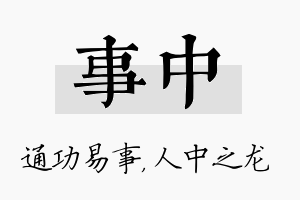 事中

通功易事,人中之龙